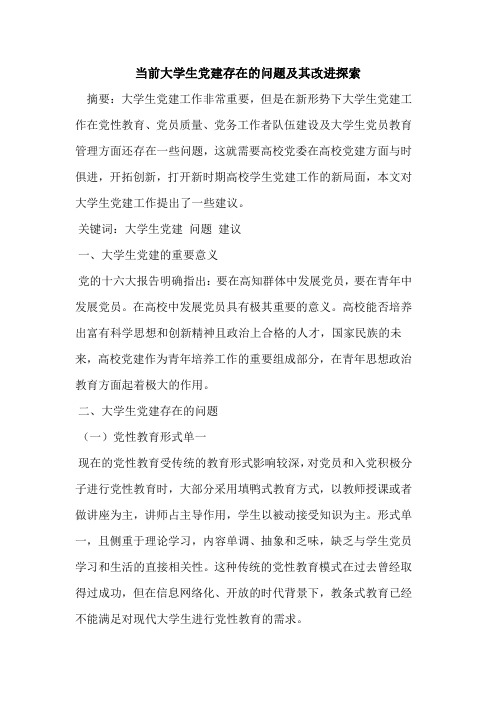 当前大学生党建存在的问题及其改进探索

摘要：大学生党建工作非常重要，但是在新形势下大学生党建工作在党性教育、党员质量、党务工作者队伍建设及大学生党员教育管理方面还存在一些问题，这就需要高校党委在高校党建方面与时俱进，开拓创新，打开新时期高校学生党建工作的新局面，本文对大学生党建工作提出了一些建议。

关键词：大学生党建 问题 建议

一、大学生党建的重要意义

党的十六大报告明确指出：要在高知群体中发展党员，要在青年中发展党员。在高校中发展党员具有极其重要的意义。高校能否培养出富有科学思想和创新精神且政治上合格的人才，国家民族的未来，高校党建作为青年培养工作的重要组成部分，在青年思想政治教育方面起着极大的作用。

二、大学生党建存在的问题

（一）党性教育形式单一

现在的党性教育受传统的教育形式影响较深，对党员和入党积极分子进行党性教育时，大部分采用填鸭式教育方式，以教师授课或者做讲座为主，讲师占主导作用，学生以被动接受知识为主。形式单一，且侧重于理论学习，内容单调、抽象和乏味，缺乏与学生党员学习和生活的直接相关性。这种传统的党性教育模式在过去曾经取得过成功，但在信息网络化、开放的时代背景下，教条式教育已经不能满足对现代大学生进行党性教育的需求。